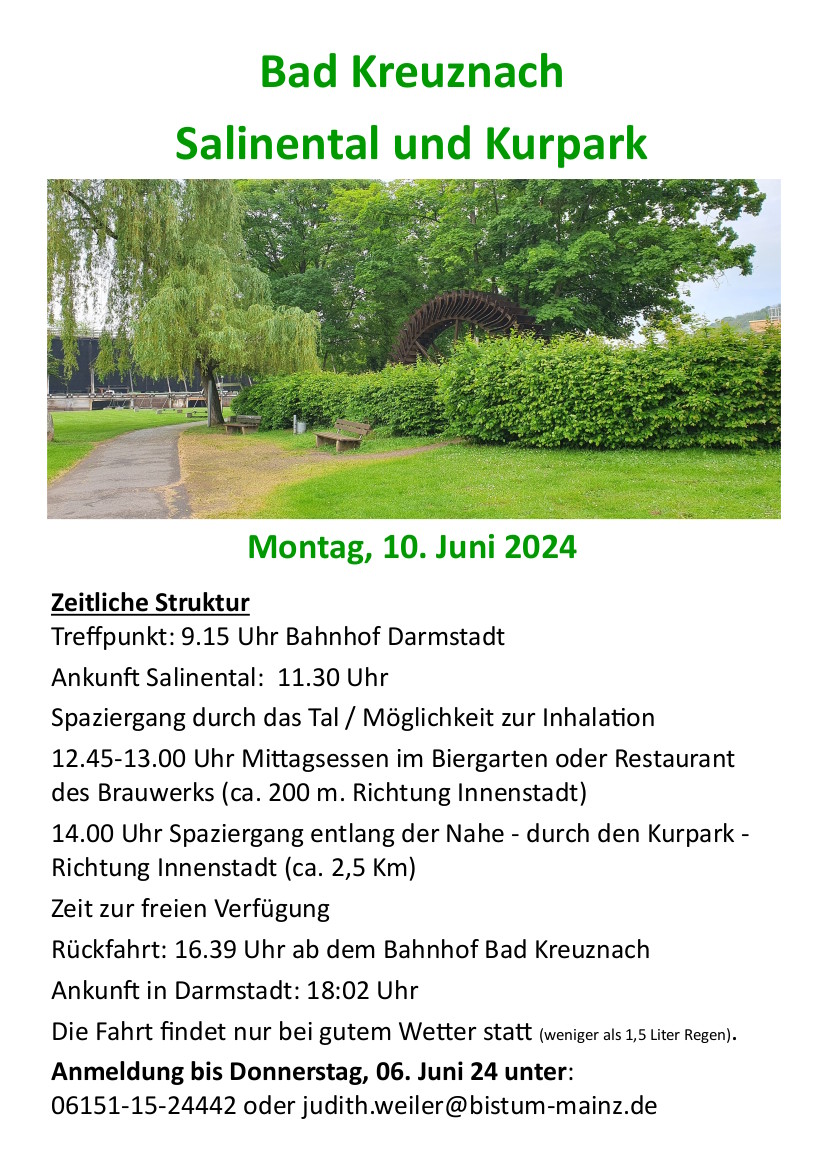 Bad Kreuznach
Salinental und Kurpark

Montag, 10. Juni 2024

Zeitliche Struktur
Treffpunkt: 9.15 Uhr Bahnhof Darmstadt

Ankunft Salinental: 11.30 Uhr

Spaziergang durch das Tal / Möglichkeit zur Inhalation

12.45-13.00 Uhr Mittagsessen im Biergarten oder Restaurant des Brauwerks (ca. 200 m. Richtung Innenstadt)

14.00 Uhr Spaziergang entlang der Nahe - durch den Kurpark - Richtung Innenstadt (ca. 2,5 Km)

Zeit zur freien Verfügung

Rückfahrt: 16.39 Uhr ab dem Bahnhof Bad Kreuznach

Ankunft in Darmstadt: 18:02 Uhr

Die Fahrt findet nur bei gutem Wetter statt (weniger als 1,5 Liter Regen).

Anmeldung bis Donnerstag, 06. Juni 24 unter:
06151-15-24442 oder judith.weiler@bistum-mainz.de